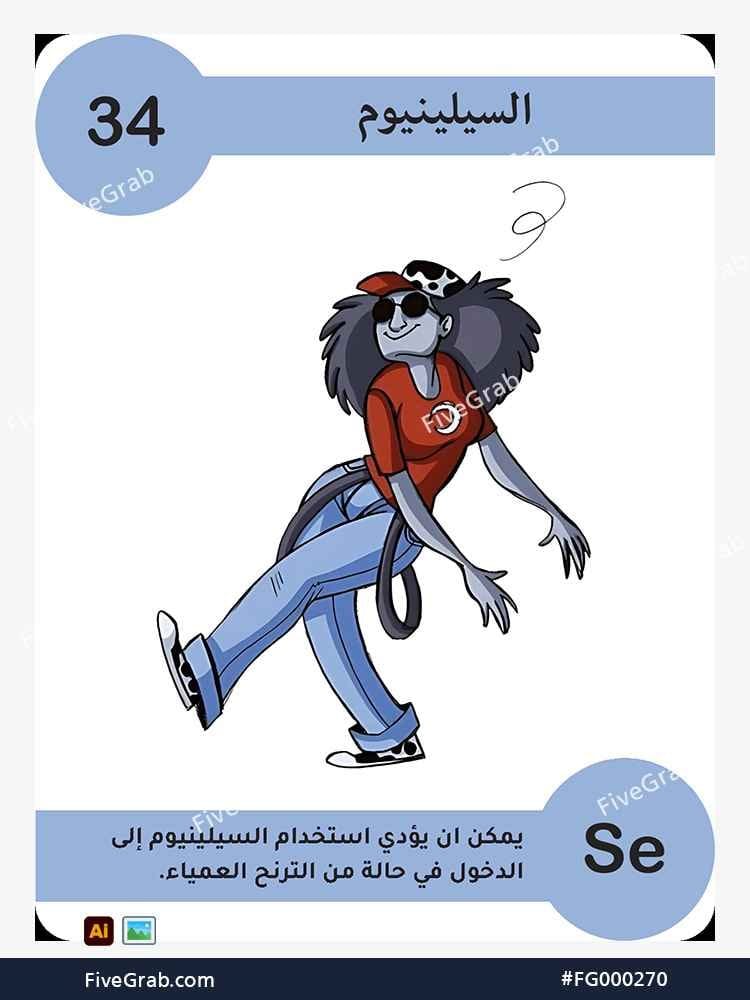 34

السيلينيوم

يمكن ان يؤدي استخدام السيلينيوم إلى الدخول في حالة من الترنح العمياء.

Se

Ai

FiveGrab.com

#FG000270

FiveGrab